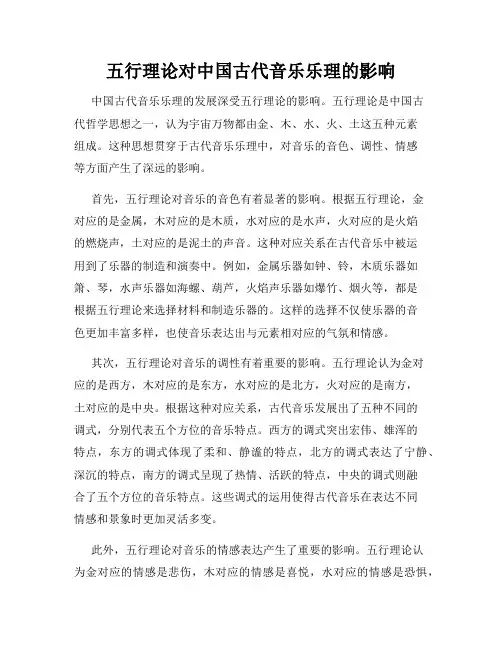 五行理论对中国古代音乐乐理的影响

中国古代音乐乐理的发展深受五行理论的影响。五行理论是中国古代哲学思想之一，认为宇宙万物都由金、木、水、火、土这五种元素组成。这种思想贯穿于古代音乐乐理中，对音乐的音色、调性、情感等方面产生了深远的影响。

首先，五行理论对音乐的音色有着显著的影响。根据五行理论，金对应的是金属，木对应的是木质，水对应的是水声，火对应的是火焰的燃烧声，土对应的是泥土的声音。这种对应关系在古代音乐中被运用到了乐器的制造和演奏中。例如，金属乐器如钟、铃，木质乐器如箫、琴，水声乐器如海螺、葫芦，火焰声乐器如爆竹、烟火等，都是根据五行理论来选择材料和制造乐器的。这样的选择不仅使乐器的音色更加丰富多样，也使音乐表达出与元素相对应的气氛和情感。

其次，五行理论对音乐的调性有着重要的影响。五行理论认为金对应的是西方，木对应的是东方，水对应的是北方，火对应的是南方，土对应的是中央。根据这种对应关系，古代音乐发展出了五种不同的调式，分别代表五个方位的音乐特点。西方的调式突出宏伟、雄浑的特点，东方的调式体现了柔和、静谧的特点，北方的调式表达了宁静、深沉的特点，南方的调式呈现了热情、活跃的特点，中央的调式则融合了五个方位的音乐特点。这些调式的运用使得古代音乐在表达不同情感和景象时更加灵活多变。

此外，五行理论对音乐的情感表达产生了重要的影响。五行理论认为金对应的情感是悲伤，木对应的情感是喜悦，水对应的情感是恐惧，